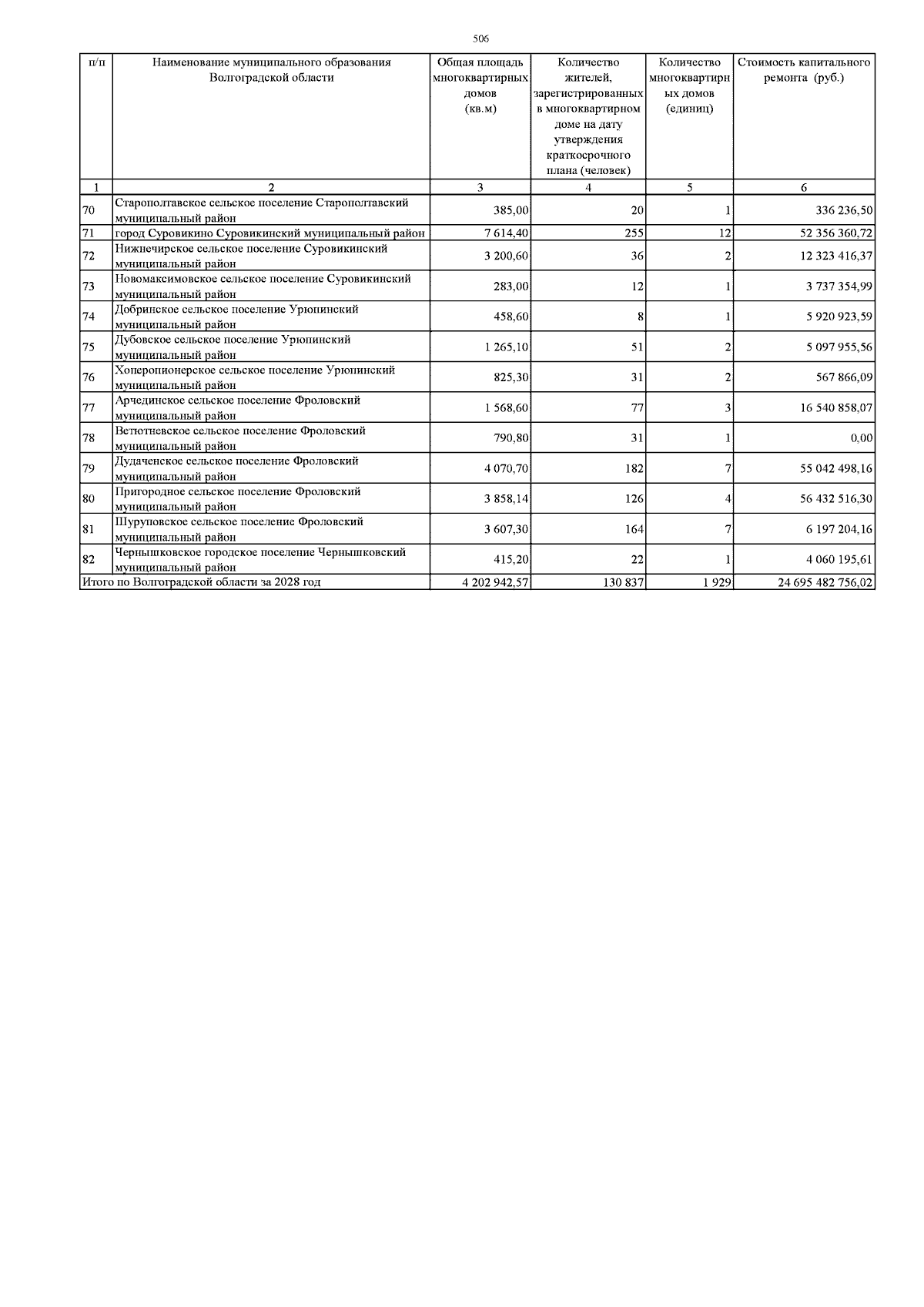 506

| п/п | Наименование муниципального образования Волгоградской области | Общая площадь многоквартирных домов (кв.м) | Количество жителей, зарегистрированных в многоквартирном доме на дату утверждения краткосрочного плана (человек) | Количество многоквартирных домов (единиц) | Стоимость капитального ремонта (руб.) |
|---|---|---|---|---|---|
| 1 | 2 | 3 | 4 | 5 | 6 |
| 70 | Старополтавское сельское поселение Старополтавский муниципальный район | 385,00 | 20 | 1 | 336 236,50 |
| 71 | город Суровикино Суровикинский муниципальный район | 7 614,40 | 255 | 12 | 52 356 360,72 |
| 72 | Нижнечирское сельское поселение Суровикинский муниципальный район | 3 200,60 | 36 | 2 | 12 323 416,37 |
| 73 | Новомаксимовское сельское поселение Суровикинский муниципальный район | 283,00 | 12 | 1 | 3 737 354,99 |
| 74 | Добринское сельское поселение Урюпинский муниципальный район | 458,60 | 8 | 1 | 5 920 923,59 |
| 75 | Дубовское сельское поселение Урюпинский муниципальный район | 1 265,10 | 51 | 2 | 5 097 955,56 |
| 76 | Хоперопионерское сельское поселение Урюпинский муниципальный район | 825,30 | 31 | 2 | 567 866,09 |
| 77 | Арчединское сельское поселение Фроловский муниципальный район | 1 568,60 | 77 | 3 | 16 540 858,07 |
| 78 | Ветютневское сельское поселение Фроловский муниципальный район | 790,80 | 31 | 1 | 0,00 |
| 79 | Дудаченское сельское поселение Фроловский муниципальный район | 4 070,70 | 182 | 7 | 55 042 498,16 |
| 80 | Пригородное сельское поселение Фроловский муниципальный район | 3 858,14 | 126 | 4 | 56 432 516,30 |
| 81 | Шуруповское сельское поселение Фроловский муниципальный район | 3 607,30 | 164 | 7 | 6 197 204,16 |
| 82 | Чернышковское городское поселение Чернышковский муниципальный район | 415,20 | 22 | 1 | 4 060 195,61 |
| Итого по Волгоградской области за 2028 год | | 4 202 942,57 | 130 837 | 1 929 | 24 695 482 756,02 |